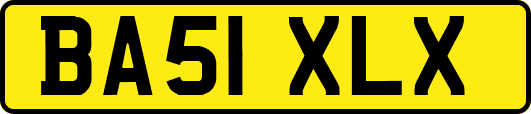 BA51 XLX